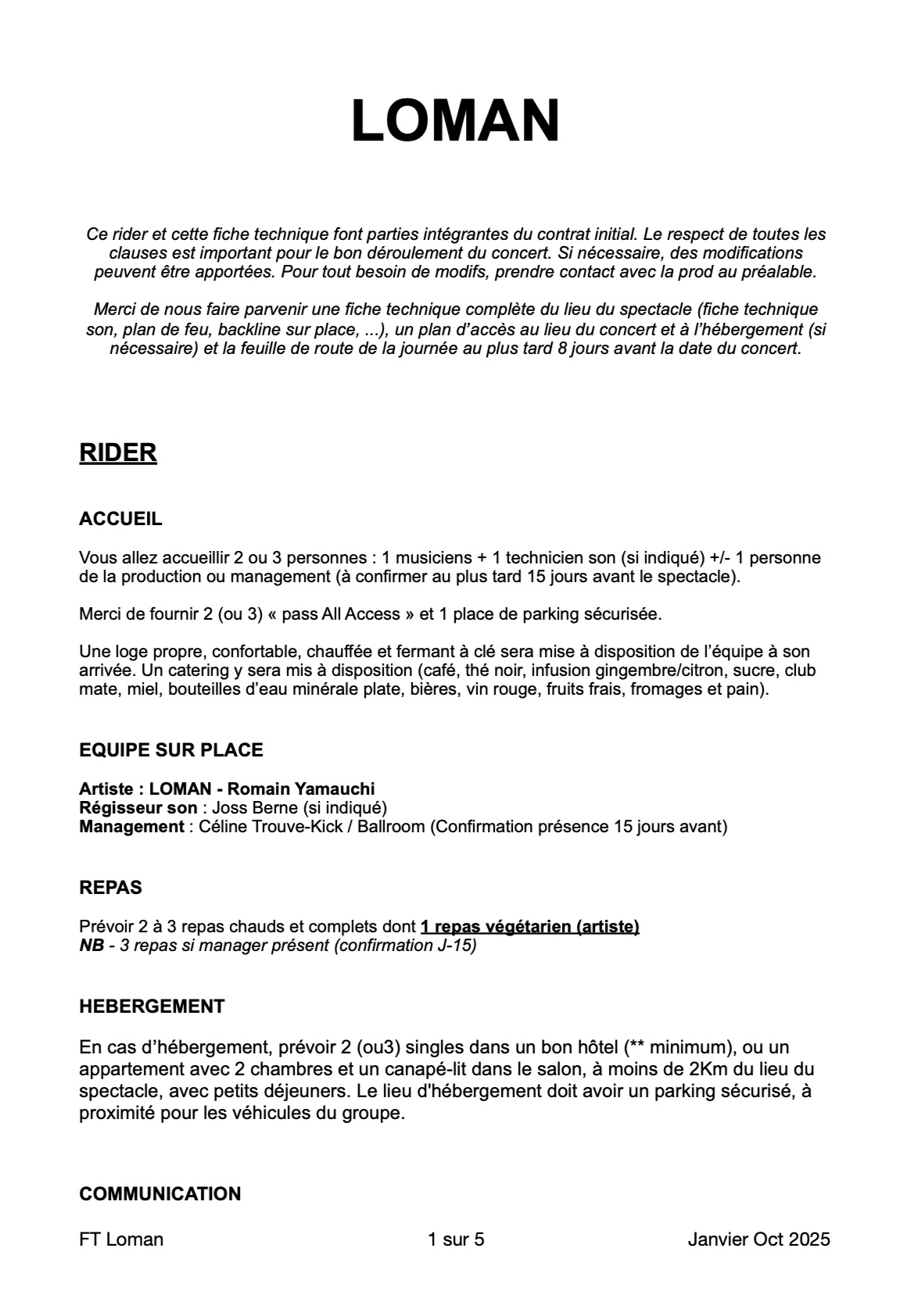 LOMAN

Ce rider et cette fiche technique font parties intégrantes du contrat initial. Le respect de toutes les clauses est important pour le bon déroulement du concert. Si nécessaire, des modifications peuvent être apportées. Pour tout besoin de modifs, prendre contact avec la prod au préalable.

Merci de nous faire parvenir une fiche technique complète du lieu du spectacle (fiche technique son, plan de feu, backline sur place, ...), un plan d'accès au lieu du concert et à l'hébergement (si nécessaire) et la feuille de route de la journée au plus tard 8 jours avant la date du concert.

RIDER

ACCUEIL

Vous allez accueillir 2 ou 3 personnes : 1 musiciens + 1 technicien son (si indiqué) +/- 1 personne de la production ou management (à confirmer au plus tard 15 jours avant le spectacle).

Merci de fournir 2 (ou 3) « pass All Access » et 1 place de parking sécurisée.

Une loge propre, confortable, chauffée et fermant à clé sera mise à disposition de l'équipe à son arrivée. Un catering y sera mis à disposition (café, thé noir, infusion gingembre/citron, sucre, club mate, miel, bouteilles d'eau minérale plate, bières, vin rouge, fruits frais, fromages et pain).

EQUIPE SUR PLACE

Artiste : LOMAN - Romain Yamauchi
Régisseur son : Joss Berne (si indiqué)
Management : Céline Trouve-Kick / Ballroom (Confirmation présence 15 jours avant)

REPAS

Prévoir 2 à 3 repas chauds et complets dont 1 repas végétarien (artiste)
NB - 3 repas si manager présent (confirmation J-15)

HEBERGEMENT

En cas d'hébergement, prévoir 2 (ou3) singles dans un bon hôtel (** minimum), ou un appartement avec 2 chambres et un canapé-lit dans le salon, à moins de 2Km du lieu du spectacle, avec petits déjeuners. Le lieu d'hébergement doit avoir un parking sécurisé, à proximité pour les véhicules du groupe.

COMMUNICATION

FT Loman 1 sur 5 Janvier Oct 2025